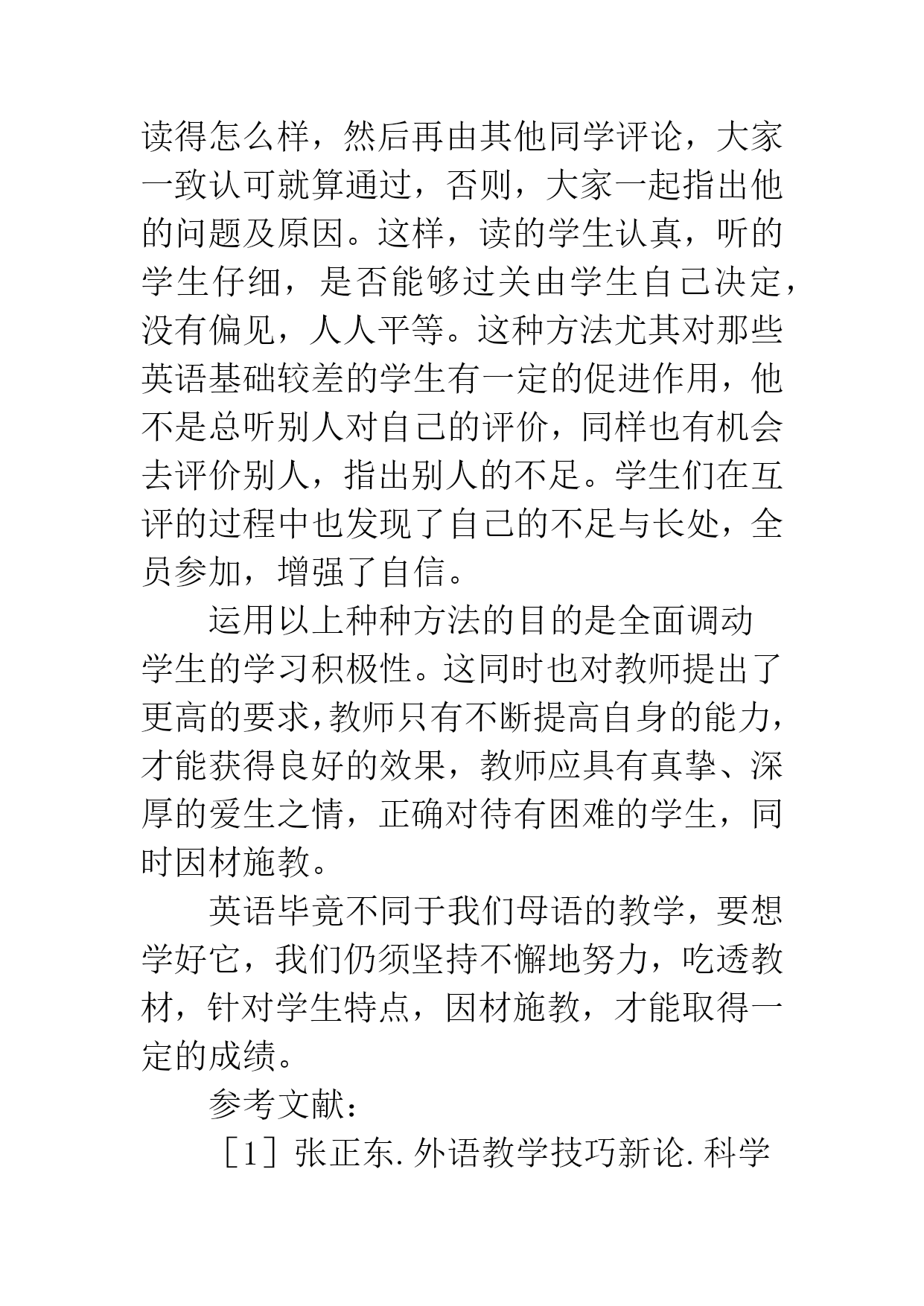 读得怎么样，然后再由其他同学评论，大家一致认可就算通过，否则，大家一起指出他的问题及原因。这样，读的学生认真，听的学生仔细，是否能够过关由学生自己决定，没有偏见，人人平等。这种方法尤其对那些英语基础较差的学生有一定的促进作用，他不是总听别人对自己的评价，同样也有机会去评价别人，指出别人的不足。学生们在互评的过程中也发现了自己的不足与长处，全员参加，增强了自信。

运用以上种种方法的目的是全面调动学生的学习积极性。这同时也对教师提出了更高的要求，教师只有不断提高自身的能力，才能获得良好的效果，教师应具有真挚、深厚的爱生之情，正确对待有困难的学生，同时因材施教。

英语毕竟不同于我们母语的教学，要想学好它，我们仍须坚持不懈地努力，吃透教材，针对学生特点，因材施教，才能取得一定的成绩。

参考文献：

［1］张正东.外语教学技巧新论.科学